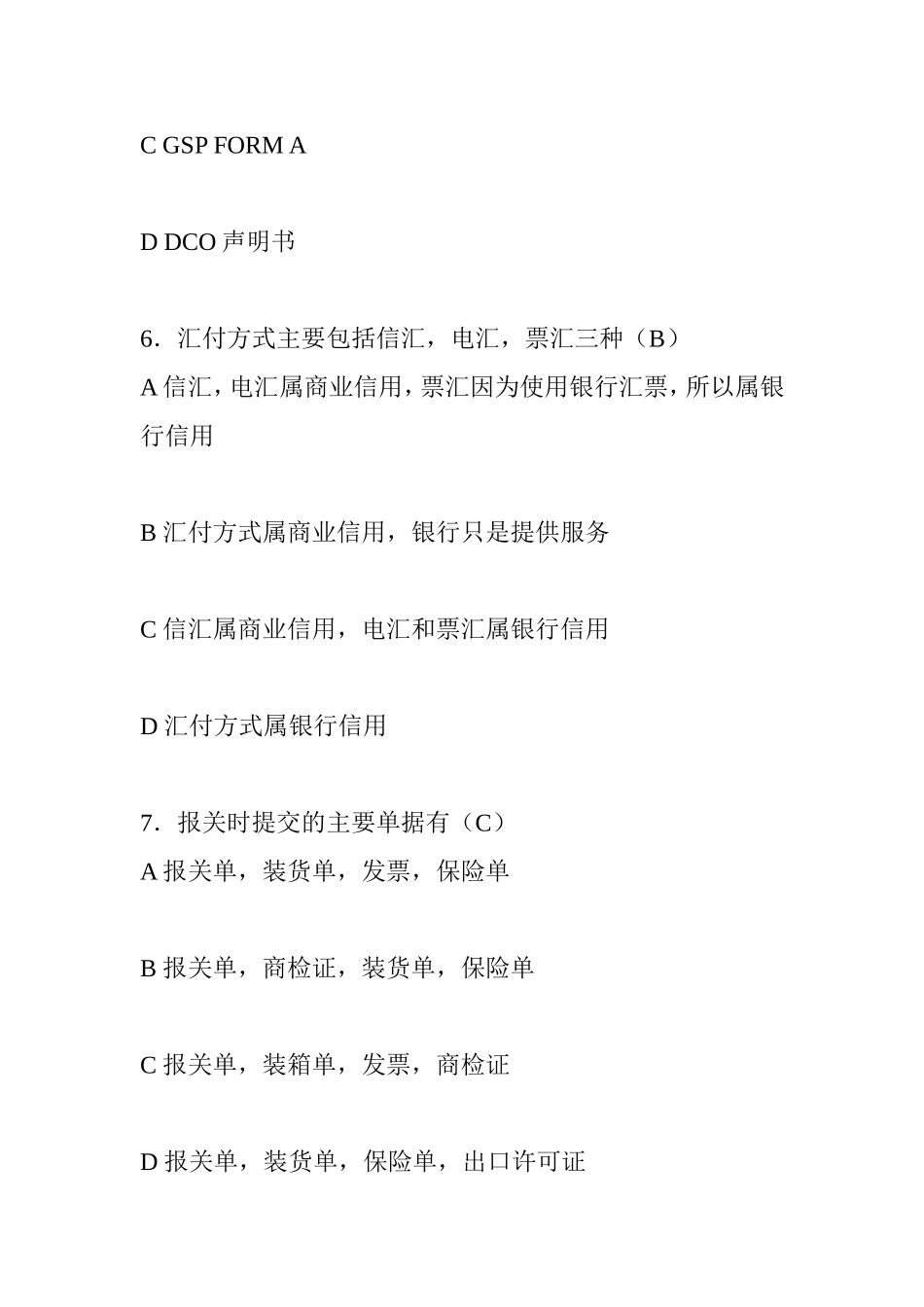 C GSP FORM A

D DCO 声明书

6．汇付方式主要包括信汇，电汇，票汇三种（B）
A 信汇，电汇属商业信用，票汇因为使用银行汇票，所以属银行信用

B 汇付方式属商业信用，银行只是提供服务

C 信汇属商业信用，电汇和票汇属银行信用

D 汇付方式属银行信用

7．报关时提交的主要单据有（C）
A 报关单，装货单，发票，保险单

B 报关单，商检证，装货单，保险单

C 报关单，装箱单，发票，商检证

D 报关单，装货单，保险单，出口许可证